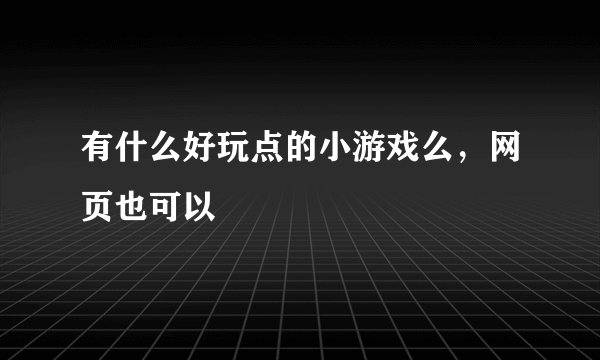 有什么好玩点的小游戏么，网页也可以